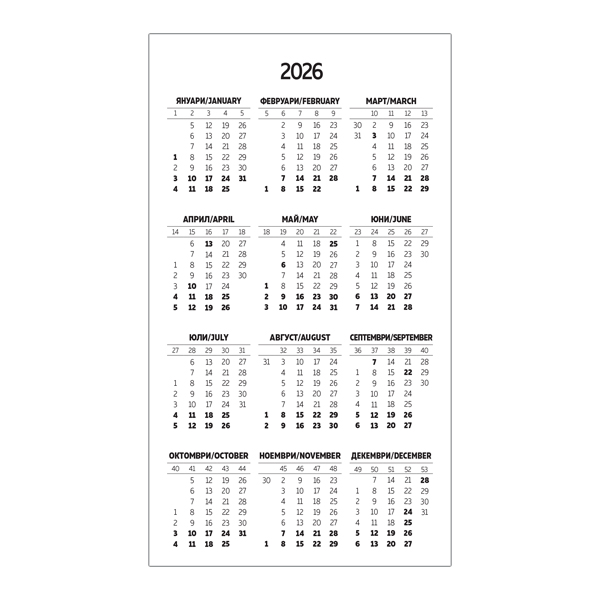 2026

ЯНУАРИ/JANUARY

| 1 | 2 | 3 | 4 | 5 |
|---|---|---|---|---|
| | 5 | 12 | 19 | 26 |
| | 6 | 13 | 20 | 27 |
| | 7 | 14 | 21 | 28 |
| 1 | 8 | 15 | 22 | 29 |
| 2 | 9 | 16 | 23 | 30 |
| 3 | 10 | 17 | 24 | 31 |
| 4 | 11 | 18 | 25 | |

ФЕВРУАРИ/FEBRUARY

| 5 | 6 | 7 | 8 | 9 |
|---|---|---|---|---|
| | 2 | 9 | 16 | 23 |
| | 3 | 10 | 17 | 24 |
| | 4 | 11 | 18 | 25 |
| | 5 | 12 | 19 | 26 |
| | 6 | 13 | 20 | 27 |
| | 7 | 14 | 21 | 28 |
| 1 | 8 | 15 | 22 | |

МАРТ/MARCH

| | 10 | 11 | 12 | 13 |
|---|---|---|---|---|
| 30 | 2 | 9 | 16 | 23 |
| 31 | 3 | 10 | 17 | 24 |
| | 4 | 11 | 18 | 25 |
| | 5 | 12 | 19 | 26 |
| | 6 | 13 | 20 | 27 |
| | 7 | 14 | 21 | 28 |
| 1 | 8 | 15 | 22 | 29 |

АПРИЛ/APRIL

| 14 | 15 | 16 | 17 | 18 |
|---|---|---|---|---|
| | 6 | 13 | 20 | 27 |
| | 7 | 14 | 21 | 28 |
| 1 | 8 | 15 | 22 | 29 |
| 2 | 9 | 16 | 23 | 30 |
| 3 | 10 | 17 | 24 | |
| 4 | 11 | 18 | 25 | |
| 5 | 12 | 19 | 26 | |

МАЙ/MAY

| 18 | 19 | 20 | 21 | 22 |
|---|---|---|---|---|
| | 4 | 11 | 18 | 25 |
| | 5 | 12 | 19 | 26 |
| | 6 | 13 | 20 | 27 |
| | 7 | 14 | 21 | 28 |
| 1 | 8 | 15 | 22 | 29 |
| 2 | 9 | 16 | 23 | 30 |
| 3 | 10 | 17 | 24 | 31 |

ЮНИ/JUNE

| 23 | 24 | 25 | 26 | 27 |
|---|---|---|---|---|
| 1 | 8 | 15 | 22 | 29 |
| 2 | 9 | 16 | 23 | 30 |
| 3 | 10 | 17 | 24 | |
| 4 | 11 | 18 | 25 | |
| 5 | 12 | 19 | 26 | |
| 6 | 13 | 20 | 27 | |
| 7 | 14 | 21 | 28 | |

ЮЛИ/JULY

| 27 | 28 | 29 | 30 | 31 |
|---|---|---|---|---|
| | 6 | 13 | 20 | 27 |
| | 7 | 14 | 21 | 28 |
| 1 | 8 | 15 | 22 | 29 |
| 2 | 9 | 16 | 23 | 30 |
| 3 | 10 | 17 | 24 | 31 |
| 4 | 11 | 18 | 25 | |
| 5 | 12 | 19 | 26 | |

АВГУСТ/AUGUST

| | 32 | 33 | 34 | 35 |
|---|---|---|---|---|
| 31 | 3 | 10 | 17 | 24 |
| | 4 | 11 | 18 | 25 |
| | 5 | 12 | 19 | 26 |
| | 6 | 13 | 20 | 27 |
| | 7 | 14 | 21 | 28 |
| 1 | 8 | 15 | 22 | 29 |
| 2 | 9 | 16 | 23 | 30 |

СЕПТЕМВРИ/SEPTEMBER

| 36 | 37 | 38 | 39 | 40 |
|---|---|---|---|---|
| | 7 | 14 | 21 | 28 |
| 1 | 8 | 15 | 22 | 29 |
| 2 | 9 | 16 | 23 | 30 |
| 3 | 10 | 17 | 24 | |
| 4 | 11 | 18 | 25 | |
| 5 | 12 | 19 | 26 | |
| 6 | 13 | 20 | 27 | |

ОКТОМВРИ/OCTOBER

| 40 | 41 | 42 | 43 | 44 |
|---|---|---|---|---|
| | 5 | 12 | 19 | 26 |
| | 6 | 13 | 20 | 27 |
| | 7 | 14 | 21 | 28 |
| 1 | 8 | 15 | 22 | 29 |
| 2 | 9 | 16 | 23 | 30 |
| 3 | 10 | 17 | 24 | 31 |
| 4 | 11 | 18 | 25 | |

НОЕМВРИ/NOVEMBER

| | 45 | 46 | 47 | 48 |
|---|---|---|---|---|
| 30 | 2 | 9 | 16 | 23 |
| | 3 | 10 | 17 | 24 |
| | 4 | 11 | 18 | 25 |
| | 5 | 12 | 19 | 26 |
| | 6 | 13 | 20 | 27 |
| | 7 | 14 | 21 | 28 |
| 1 | 8 | 15 | 22 | 29 |

ДЕКЕМВРИ/DECEMBER

| 49 | 50 | 51 | 52 | 53 |
|---|---|---|---|---|
| | 7 | 14 | 21 | 28 |
| 1 | 8 | 15 | 22 | 29 |
| 2 | 9 | 16 | 23 | 30 |
| 3 | 10 | 17 | 24 | 31 |
| 4 | 11 | 18 | 25 | |
| 5 | 12 | 19 | 26 | |
| 6 | 13 | 20 | 27 | |